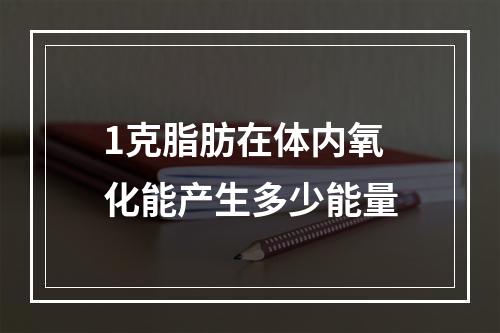 1克脂肪在体内氧化能产生多少能量